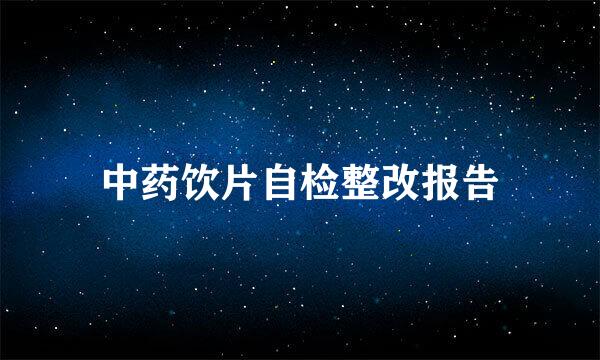 中药饮片自检整改报告